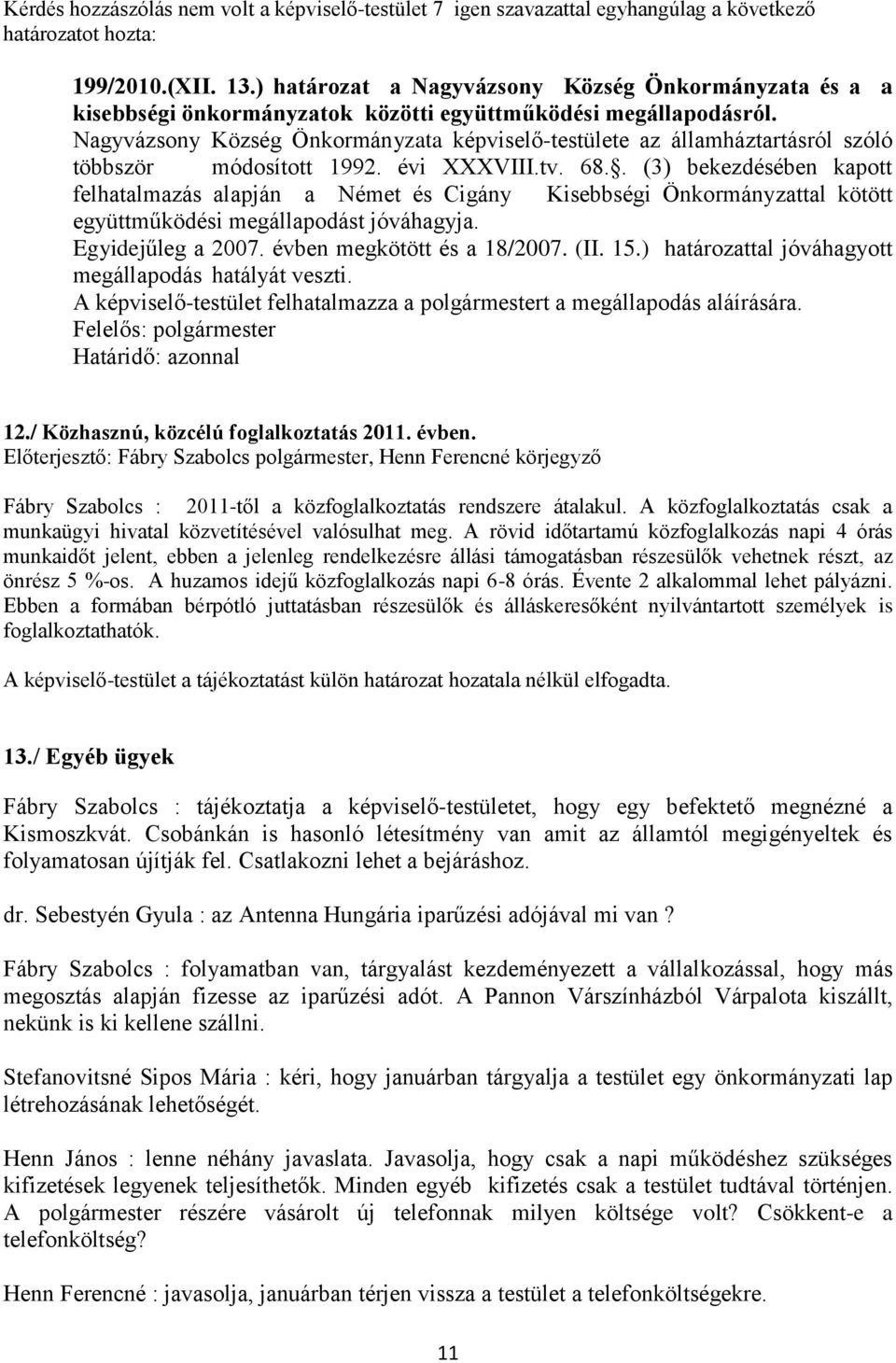 Kérdés hozzászólás nem volt a képviselő-testület 7 igen szavazattal egyhangúlag a következő határozatot hozta:

199/2010.(XII. 13.) határozat a Nagyvázsony Község Önkormányzata és a a kisebbségi önkormányzatok közötti együttműködési megállapodásról.
Nagyvázsony Község Önkormányzata képviselő-testülete az államháztartásról szóló többször módosított 1992. évi XXXVIII.tv. 68.§. (3) bekezdésében kapott felhatalmazás alapján a Német és Cigány Kisebbségi Önkormányzattal kötött együttműködési megállapodást jóváhagyja.
Egyidejűleg a 2007. évben megkötött és a 18/2007. (II. 15.) határozattal jóváhagyott megállapodás hatályát veszti.
A képviselő-testület felhatalmazza a polgármestert a megállapodás aláírására.
Felelős: polgármester
Határidő: azonnal

12./ Közhasznú, közcélú foglalkoztatás 2011. évben.
Előterjesztő: Fábry Szabolcs polgármester, Henn Ferencné körjegyző

Fábry Szabolcs : 2011-től a közfoglalkoztatás rendszere átalakul. A közfoglalkoztatás csak a munkaügyi hivatal közvetítésével valósulhat meg. A rövid időtartamú közfoglalkozás napi 4 órás munkaidőt jelent, ebben a jelenleg rendelkezésre állási támogatásban részesülők vehetnek részt, az önrész 5 %-os. A huzamos idejű közfoglalkozás napi 6-8 órás. Évente 2 alkalommal lehet pályázni. Ebben a formában bérpótló juttatásban részesülők és álláskeresőként nyilvántartott személyek is foglalkoztathatók.

A képviselő-testület a tájékoztatást külön határozat hozatala nélkül elfogadta.

13./ Egyéb ügyek

Fábry Szabolcs : tájékoztatja a képviselő-testületet, hogy egy befektető megnézné a Kismoszkvát. Csobánkán is hasonló létesítmény van amit az államtól megigényeltek és folyamatosan újítják fel. Csatlakozni lehet a bejáráshoz.

dr. Sebestyén Gyula : az Antenna Hungária iparűzési adójával mi van ?

Fábry Szabolcs : folyamatban van, tárgyalást kezdeményezett a vállalkozással, hogy más megosztás alapján fizesse az iparűzési adót. A Pannon Várszínházból Várpalota kiszállt, nekünk is ki kellene szállni.

Stefanovitsné Sipos Mária : kéri, hogy januárban tárgyalja a testület egy önkormányzati lap létrehozásának lehetőségét.

Henn János : lenne néhány javaslata. Javasolja, hogy csak a napi működéshez szükséges kifizetések legyenek teljesíthetők. Minden egyéb kifizetés csak a testület tudtával történjen. A polgármester részére vásárolt új telefonnak milyen költsége volt? Csökkent-e a telefonköltség?

Henn Ferencné : javasolja, januárban térjen vissza a testület a telefonköltségekre.

11